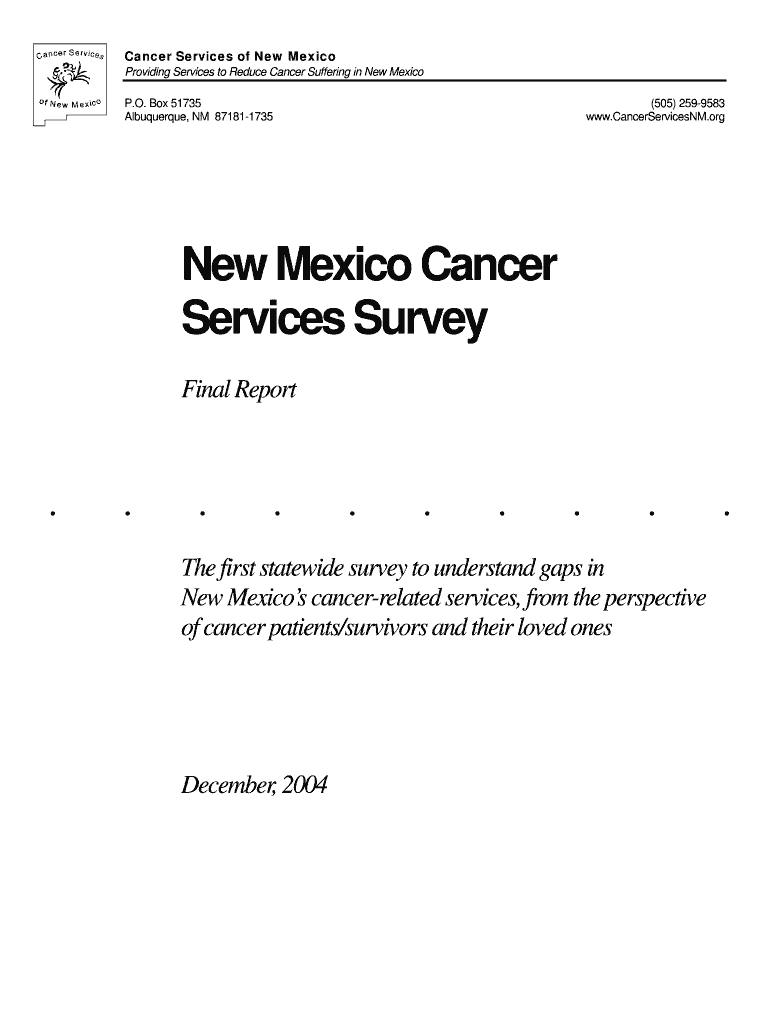 Cancer Services of New Mexico

Cancer Services of New Mexico
Providing Services to Reduce Cancer Suffering in New Mexico

P.O. Box 51735
Albuquerque, NM 87181-1735

(505) 259-9583
www.CancerServicesNM.org

New Mexico Cancer Services Survey

Final Report

The first statewide survey to understand gaps in New Mexico's cancer-related services, from the perspective of cancer patients/survivors and their loved ones

December, 2004